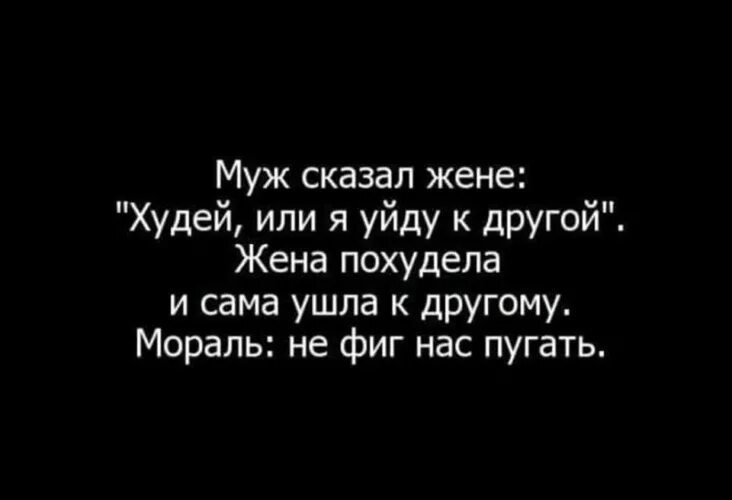 Муж сказал жене:
"Худей, или я уйду к другой".
Жена похудела
и сама ушла к другому.
Мораль: не фиг нас пугать.